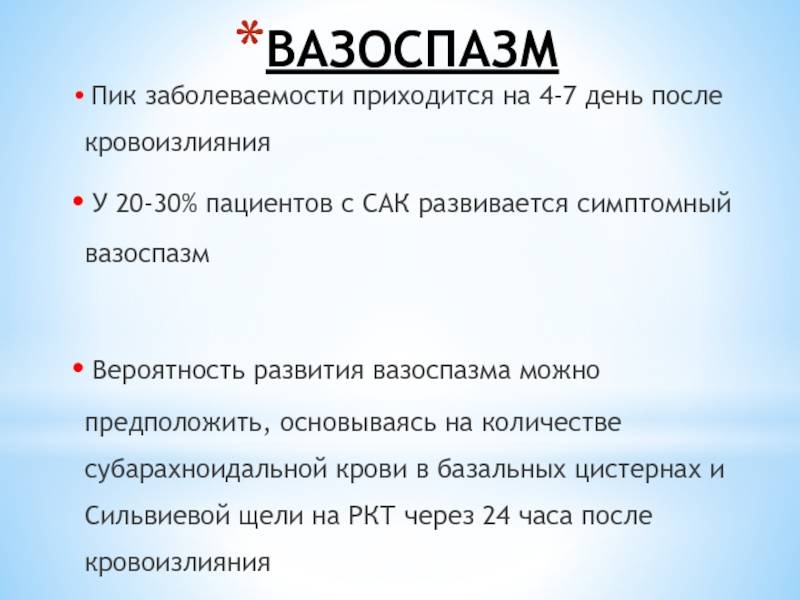 *ВАЗОСПАЗМ

• Пик заболеваемости приходится на 4-7 день после кровоизлияния

• У 20-30% пациентов с САК развивается симптомный вазоспазм

• Вероятность развития вазоспазма можно предположить, основываясь на количестве субарахноидальной крови в базальных цистернах и Сильвиевой щели на РКТ через 24 часа после кровоизлияния